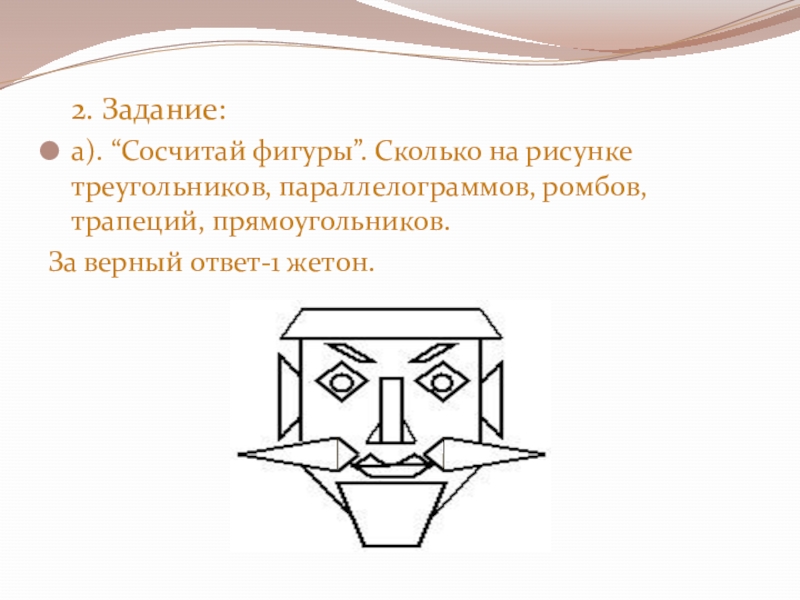 2. Задание:

• а). "Сосчитай фигуры". Сколько на рисунке треугольников, параллелограммов, ромбов, трапеций, прямоугольников.

За верный ответ-1 жетон.